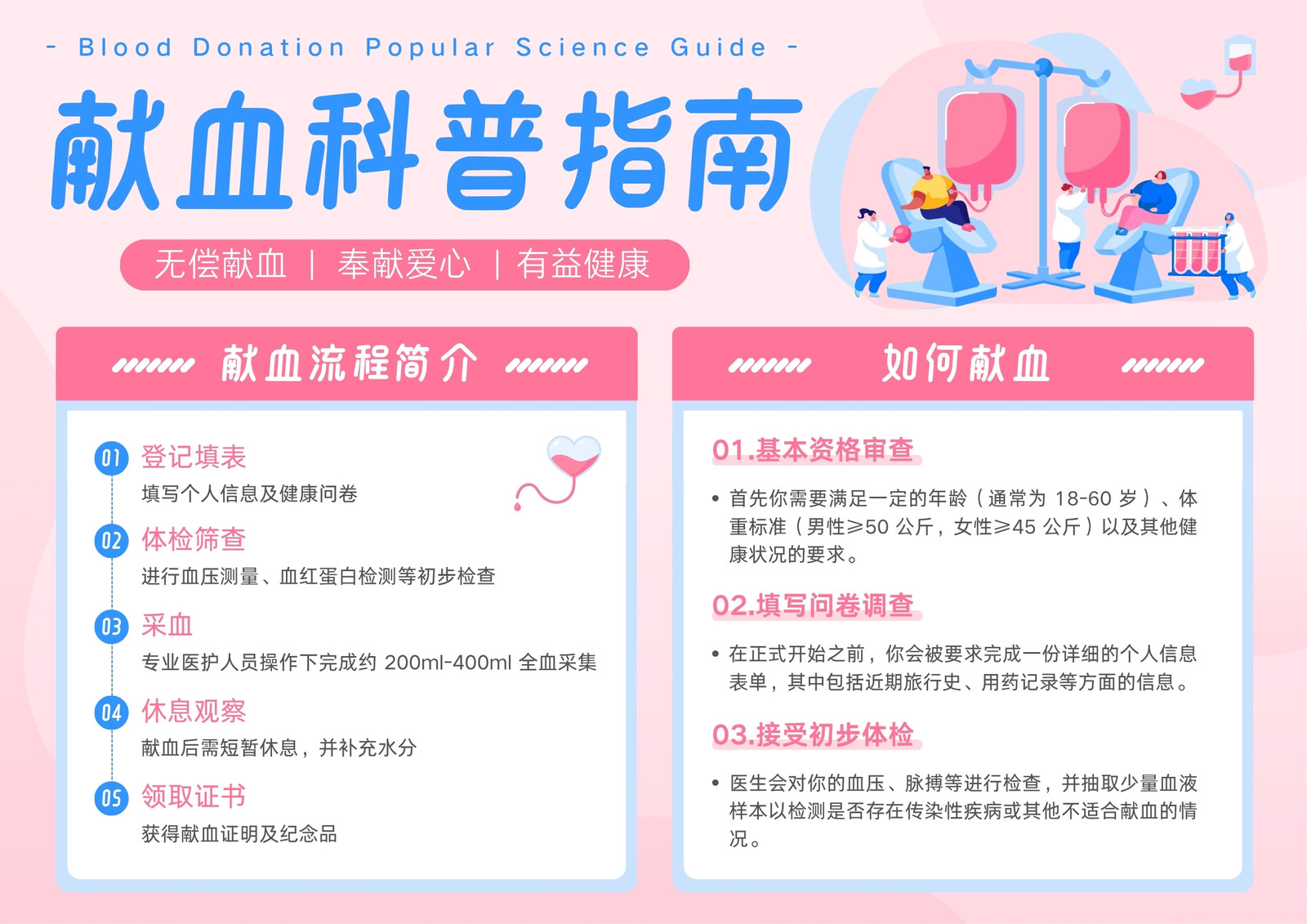 - Blood Donation Popular Science Guide -

献血科普指南

无偿献血 | 奉献爱心 | 有益健康

献血流程简介

01 登记填表
填写个人信息及健康问卷

02 体检筛查
进行血压测量、血红蛋白检测等初步检查

03 采血
专业医护人员操作下完成约 200ml-400ml 全血采集

04 休息观察
献血后需短暂休息，并补充水分

05 领取证书
获得献血证明及纪念品

如何献血

01.基本资格审查

• 首先你需要满足一定的年龄（通常为 18-60 岁）、体重标准（男性≥50 公斤，女性≥45 公斤）以及其他健康状况的要求。

02.填写问卷调查

• 在正式开始之前，你会被要求完成一份详细的个人信息表单，其中包括近期旅行史、用药记录等方面的信息。

03.接受初步体检

• 医生会对你的血压、脉搏等进行检查，并抽取少量血液样本以检测是否存在传染性疾病或其他不适合献血的情况。